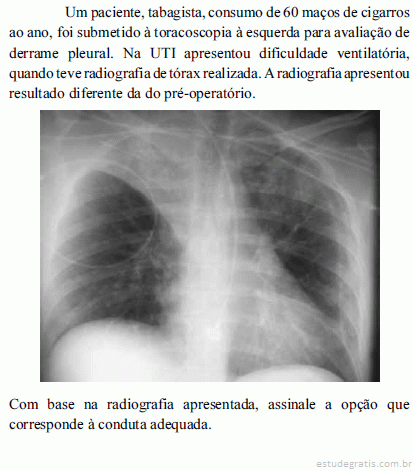 Um paciente, tabagista, consumo de 60 maços de cigarros ao ano, foi submetido à toracoscopia à esquerda para avaliação de derrame pleural. Na UTI apresentou dificuldade ventilatória, quando teve radiografia de tórax realizada. A radiografia apresentou resultado diferente da do pré-operatório.

Com base na radiografia apresentada, assinale a opção que corresponde à conduta adequada.

estudegratis.com.br